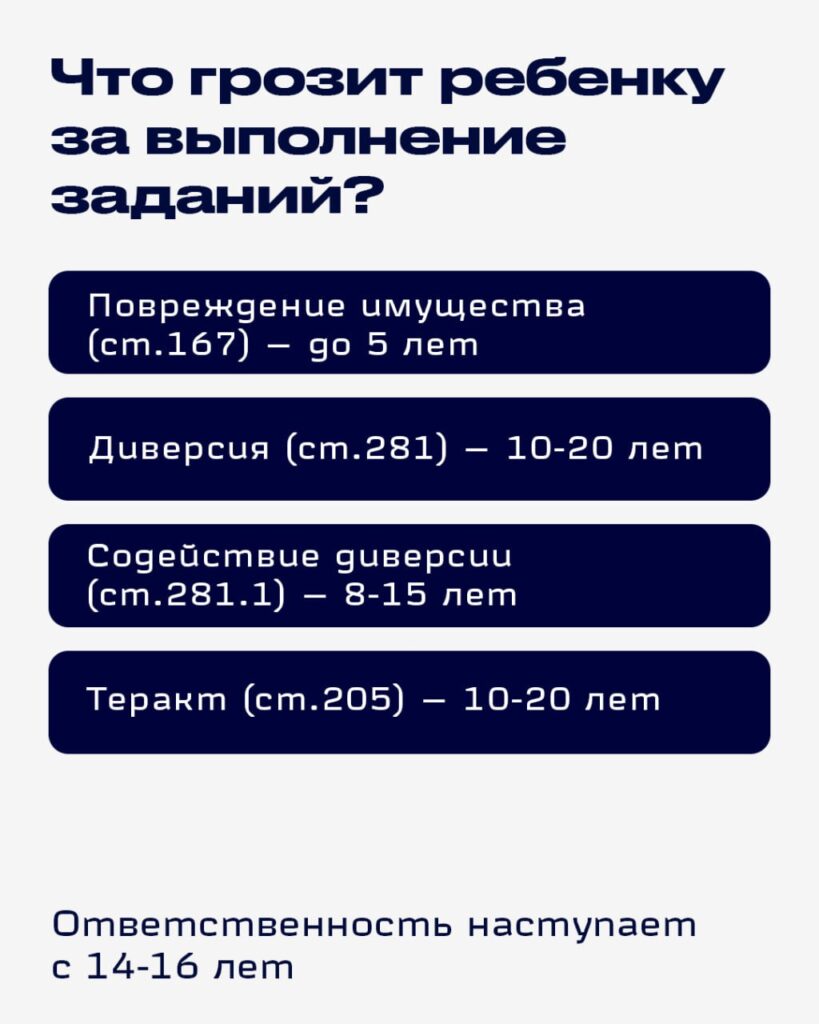 Что грозит ребенку за выполнение заданий?

Повреждение имущества (ст.167) — до 5 лет

Диверсия (ст.281) — 10-20 лет

Содействие диверсии (ст.281.1) — 8-15 лет

Теракт (ст.205) — 10-20 лет

Ответственность наступает с 14-16 лет